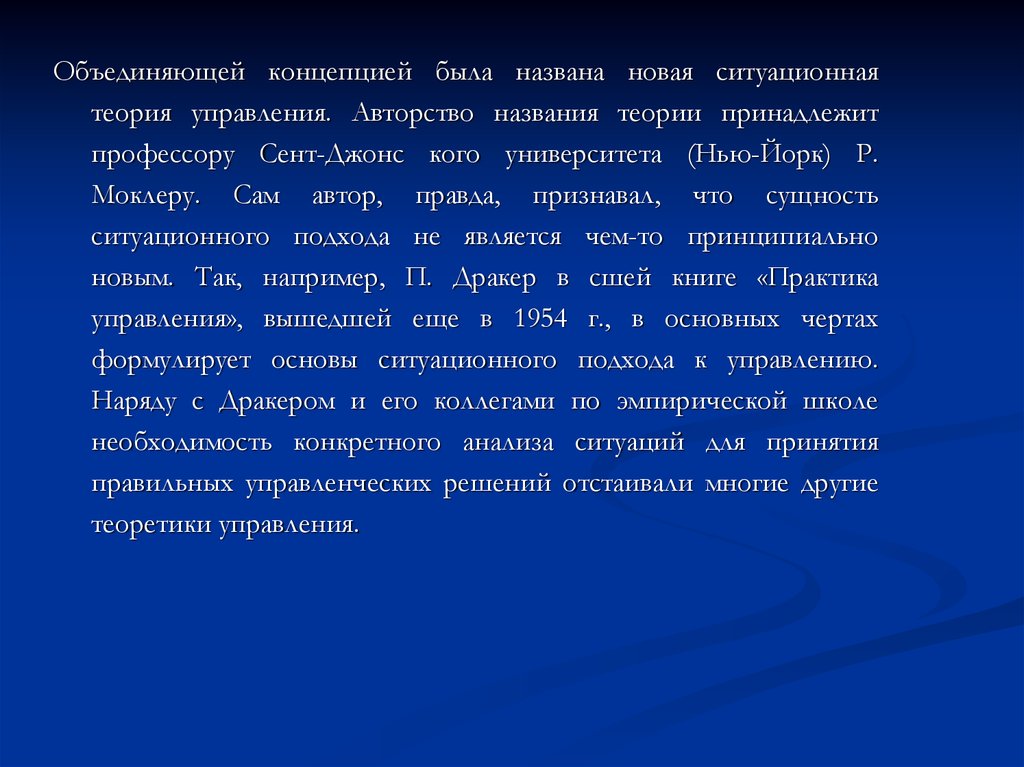 Объединяющей концепцией была названа новая ситуационная теория управления. Авторство названия теории принадлежит профессору Сент-Джонс кого университета (Нью-Йорк) Р. Моклеру. Сам автор, правда, признавал, что сущность ситуационного подхода не является чем-то принципиально новым. Так, например, П. Дракер в сшей книге «Практика управления», вышедшей еще в 1954 г., в основных чертах формулирует основы ситуационного подхода к управлению. Наряду с Дракером и его коллегами по эмпирической школе необходимость конкретного анализа ситуаций для принятия правильных управленческих решений отстаивали многие другие теоретики управления.